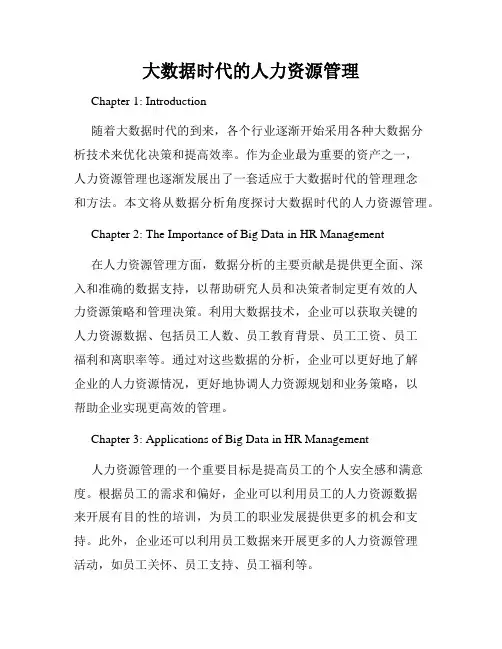 大数据时代的人力资源管理

Chapter 1: Introduction

随着大数据时代的到来，各个行业逐渐开始采用各种大数据分析技术来优化决策和提高效率。作为企业最为重要的资产之一，人力资源管理也逐渐发展出了一套适应于大数据时代的管理理念和方法。本文将从数据分析角度探讨大数据时代的人力资源管理。

Chapter 2: The Importance of Big Data in HR Management

在人力资源管理方面，数据分析的主要贡献是提供更全面、深入和准确的数据支持，以帮助研究人员和决策者制定更有效的人力资源策略和管理决策。利用大数据技术，企业可以获取关键的人力资源数据、包括员工人数、员工教育背景、员工工资、员工福利和离职率等。通过对这些数据的分析，企业可以更好地了解企业的人力资源情况，更好地协调人力资源规划和业务策略，以帮助企业实现更高效的管理。

Chapter 3: Applications of Big Data in HR Management

人力资源管理的一个重要目标是提高员工的个人安全感和满意度。根据员工的需求和偏好，企业可以利用员工的人力资源数据来开展有目的性的培训，为员工的职业发展提供更多的机会和支持。此外，企业还可以利用员工数据来开展更多的人力资源管理活动，如员工关怀、员工支持、员工福利等。